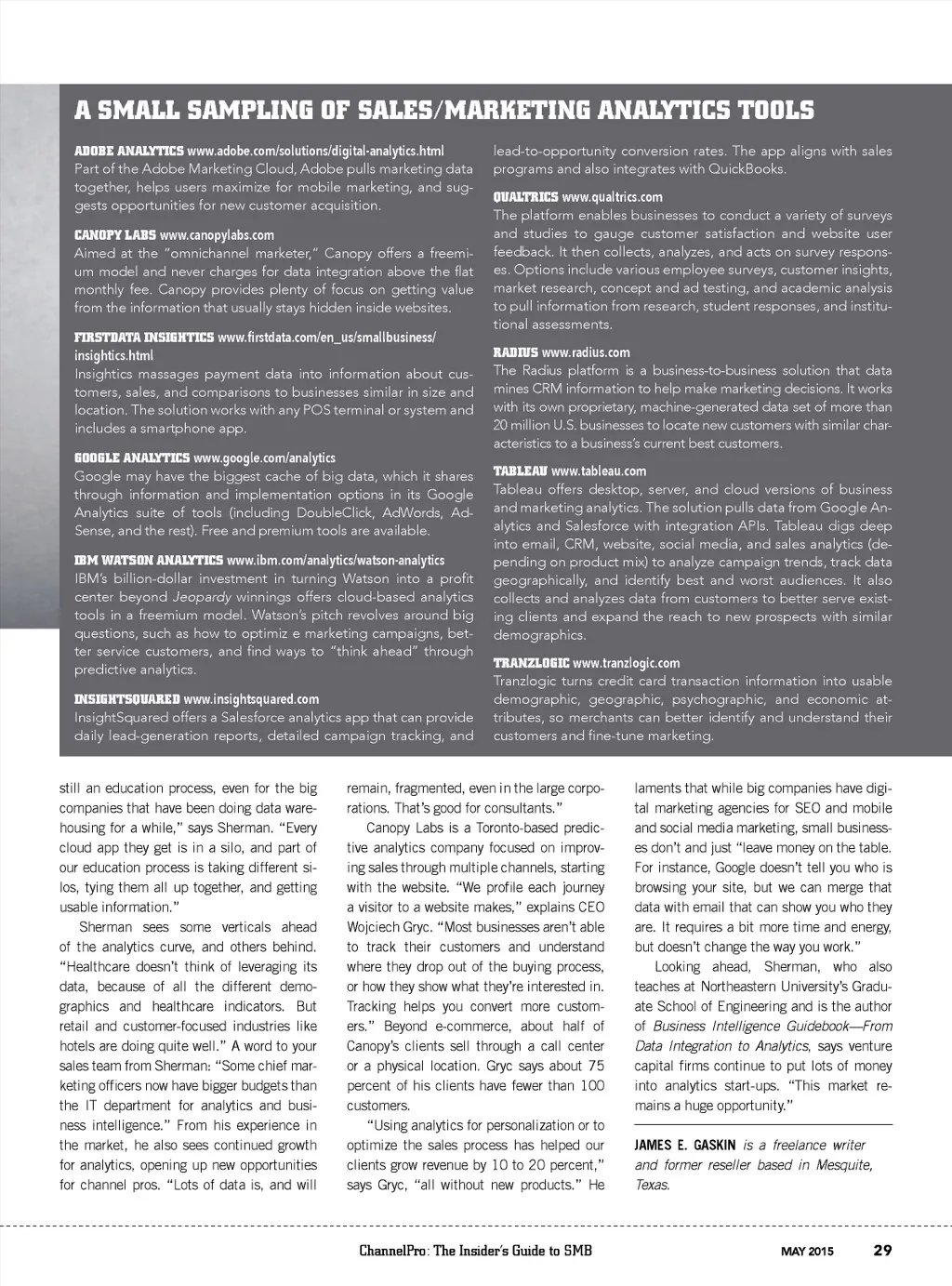 A SMALL SAMPLING OF SALES/MARKETING ANALYTICS TOOLS

ADOBE ANALYTICS www.adobe.com/solutions/digital-analytics.html
Part of the Adobe Marketing Cloud, Adobe pulls marketing data together, helps users maximize for mobile marketing, and suggests opportunities for new customer acquisition.

CANOPY LABS www.canopylabs.com
Aimed at the "omnichannel marketer," Canopy offers a freemium model and never charges for data integration above the flat monthly fee. Canopy provides plenty of focus on getting value from the information that usually stays hidden inside websites.

FIRSTDATA INSIGHTICS www.firstdata.com/en_us/smallbusiness/insightics.html
Insightics massages payment data into information about customers, sales, and comparisons to businesses similar in size and location. The solution works with any POS terminal or system and includes a smartphone app.

GOOGLE ANALYTICS www.google.com/analytics
Google may have the biggest cache of big data, which it shares through information and implementation options in its Google Analytics suite of tools (including DoubleClick, AdWords, AdSense, and the rest). Free and premium tools are available.

IBM WATSON ANALYTICS www.ibm.com/analytics/watson-analytics
IBM's billion-dollar investment in turning Watson into a profit center beyond Jeopardy winnings offers cloud-based analytics tools in a freemium model. Watson's pitch revolves around big questions, such as how to optimiz e marketing campaigns, better service customers, and find ways to "think ahead" through predictive analytics.

INSIGHTSQUARED www.insightsquared.com
InsightSquared offers a Salesforce analytics app that can provide daily lead-generation reports, detailed campaign tracking, and lead-to-opportunity conversion rates. The app aligns with sales programs and also integrates with QuickBooks.

QUALTRICS www.qualtrics.com
The platform enables businesses to conduct a variety of surveys and studies to gauge customer satisfaction and website user feedback. It then collects, analyzes, and acts on survey responses. Options include various employee surveys, customer insights, market research, concept and ad testing, and academic analysis to pull information from research, student responses, and institutional assessments.

RADIUS www.radius.com
The Radius platform is a business-to-business solution that data mines CRM information to help make marketing decisions. It works with its own proprietary, machine-generated data set of more than 20 million U.S. businesses to locate new customers with similar characteristics to a business's current best customers.

TABLEAU www.tableau.com
Tableau offers desktop, server, and cloud versions of business and marketing analytics. The solution pulls data from Google Analytics and Salesforce with integration APIs. Tableau digs deep into email, CRM, website, social media, and sales analytics (depending on product mix) to analyze campaign trends, track data geographically, and identify best and worst audiences. It also collects and analyzes data from customers to better serve existing clients and expand the reach to new prospects with similar demographics.

TRANZLOGIC www.tranzlogic.com
Tranzlogic turns credit card transaction information into usable demographic, geographic, psychographic, and economic attributes, so merchants can better identify and understand their customers and fine-tune marketing.

still an education process, even for the big companies that have been doing data warehousing for a while," says Sherman. "Every cloud app they get is in a silo, and part of our education process is taking different silos, tying them all up together, and getting usable information."

Sherman sees some verticals ahead of the analytics curve, and others behind. "Healthcare doesn't think of leveraging its data, because of all the different demographics and healthcare indicators. But retail and customer-focused industries like hotels are doing quite well." A word to your sales team from Sherman: "Some chief marketing officers now have bigger budgets than the IT department for analytics and business intelligence." From his experience in the market, he also sees continued growth for analytics, opening up new opportunities for channel pros. "Lots of data is, and will remain, fragmented, even in the large corporations. That's good for consultants."

Canopy Labs is a Toronto-based predictive analytics company focused on improving sales through multiple channels, starting with the website. "We profile each journey a visitor to a website makes," explains CEO Wojciech Gryc. "Most businesses aren't able to track their customers and understand where they drop out of the buying process, or how they show what they're interested in. Tracking helps you convert more customers." Beyond e-commerce, about half of Canopy's clients sell through a call center or a physical location. Gryc says about 75 percent of his clients have fewer than 100 customers.

"Using analytics for personalization or to optimize the sales process has helped our clients grow revenue by 10 to 20 percent," says Gryc, "all without new products." He laments that while big companies have digital marketing agencies for SEO and mobile and social media marketing, small businesses don't and just "leave money on the table. For instance, Google doesn't tell you who is browsing your site, but we can merge that data with email that can show you who they are. It requires a bit more time and energy, but doesn't change the way you work."

Looking ahead, Sherman, who also teaches at Northeastern University's Graduate School of Engineering and is the author of Business Intelligence Guidebook—From Data Integration to Analytics, says venture capital firms continue to put lots of money into analytics start-ups. "This market remains a huge opportunity."

JAMES E. GASKIN is a freelance writer and former reseller based in Mesquite, Texas.

ChannelPro: The Insider's Guide to SMB MAY 2015 29